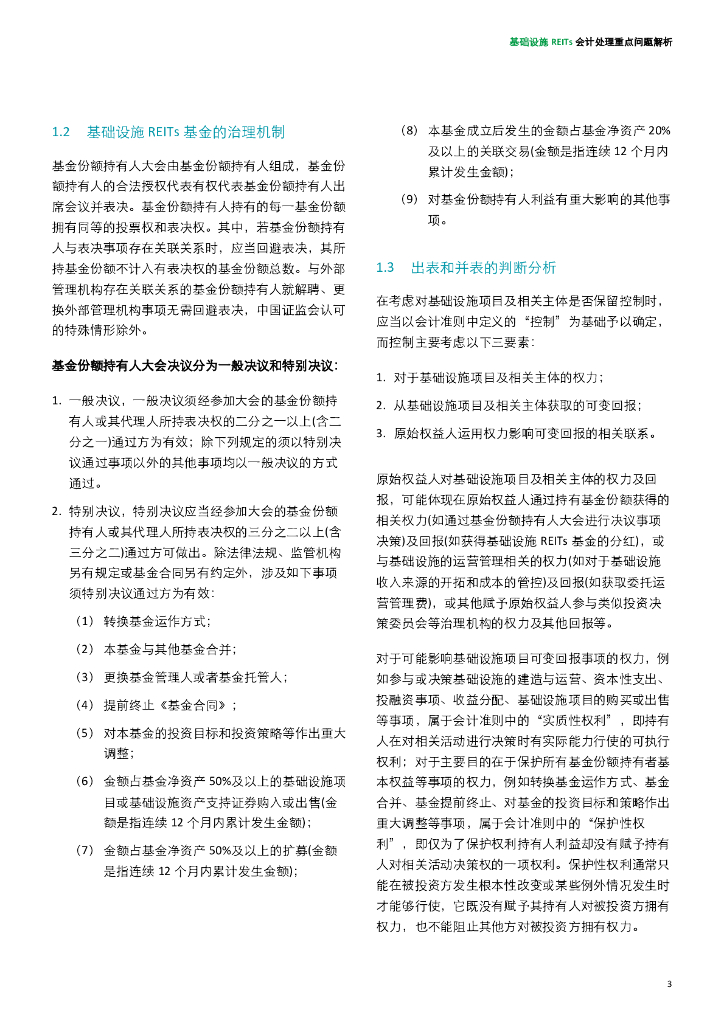 基础设施 REITs 会计处理重点问题解析

1.2 基础设施 REITs 基金的治理机制

基金份额持有人大会由基金份额持有人组成，基金份额持有人的合法授权代表有权代表基金份额持有人出席会议并表决。基金份额持有人持有的每一基金份额拥有同等的投票权和表决权。其中，若基金份额持有人与表决事项存在关联关系时，应当回避表决，其所持基金份额不计入有表决权的基金份额总数。与外部管理机构存在关联关系的基金份额持有人就解聘、更换外部管理机构事项无需回避表决，中国证监会认可的特殊情形除外。

基金份额持有人大会决议分为一般决议和特别决议：

1. 一般决议，一般决议须经参加大会的基金份额持有人或其代理人所持表决权的二分之一以上(含二分之一)通过方为有效；除下列规定的须以特别决议通过事项以外的其他事项均以一般决议的方式通过。

2. 特别决议，特别决议应当经参加大会的基金份额持有人或其代理人所持表决权的三分之二以上(含三分之二)通过方可做出。除法律法规、监管机构另有规定或基金合同另有约定外，涉及如下事项须特别决议通过方为有效：

（1） 转换基金运作方式；

（2） 本基金与其他基金合并；

（3） 更换基金管理人或者基金托管人；

（4） 提前终止《基金合同》；

（5） 对本基金的投资目标和投资策略等作出重大调整；

（6） 金额占基金净资产 50%及以上的基础设施项目或基础设施资产支持证券购入或出售(金额是指连续 12 个月内累计发生金额)；

（7） 金额占基金净资产 50%及以上的扩募(金额是指连续 12 个月内累计发生金额)；

（8） 本基金成立后发生的金额占基金净资产 20%及以上的关联交易(金额是指连续 12 个月内累计发生金额)；

（9） 对基金份额持有人利益有重大影响的其他事项。

1.3 出表和并表的判断分析

在考虑对基础设施项目及相关主体是否保留控制时，应当以会计准则中定义的“控制”为基础予以确定，而控制主要考虑以下三要素：

1. 对于基础设施项目及相关主体的权力；

2. 从基础设施项目及相关主体获取的可变回报；

3. 原始权益人运用权力影响可变回报的相关联系。

原始权益人对基础设施项目及相关主体的权力及回报，可能体现在原始权益人通过持有基金份额获得的相关权力(如通过基金份额持有人大会进行决议事项决策)及回报(如获得基础设施 REITs 基金的分红)，或与基础设施的运营管理相关的权力(如对于基础设施收入来源的开拓和成本的管控)及回报(如获取委托运营管理费)，或其他赋予原始权益人参与类似投资决策委员会等治理机构的权力及其他回报等。

对于可能影响基础设施项目可变回报事项的权力，例如参与或决策基础设施的建造与运营、资本性支出、投融资事项、收益分配、基础设施项目的购买或出售等事项，属于会计准则中的“实质性权利”，即持有人在对相关活动进行决策时有实际能力行使的可执行权利；对于主要目的在于保护所有基金份额持有者基本权益等事项的权力，例如转换基金运作方式、基金合并、基金提前终止、对基金的投资目标和策略作出重大调整等事项，属于会计准则中的“保护性权利”，即仅为了保护权利持有人利益却没有赋予持有人对相关活动决策权的一项权利。保护性权利通常只能在被投资方发生根本性改变或某些例外情况发生时才能够行使，它既没有赋予其持有人对被投资方拥有权力，也不能阻止其他方对被投资方拥有权力。

3